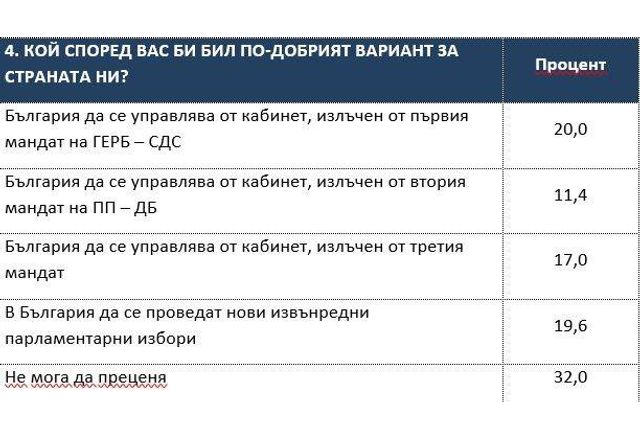 | 4. КОЙ СПОРЕД ВАС БИ БИЛ ПО-ДОБРИЯТ ВАРИАНТ ЗА СТРАНАТА НИ? | Процент |
|---|---|
| България да се управлява от кабинет, излъчен от първия мандат на ГЕРБ – СДС | 20,0 |
| България да се управлява от кабинет, излъчен от втория мандат на ПП – ДБ | 11,4 |
| България да се управлява от кабинет, излъчен от третия мандат | 17,0 |
| В България да се проведат нови извънредни парламентарни избори | 19,6 |
| Не мога да преценя | 32,0 |